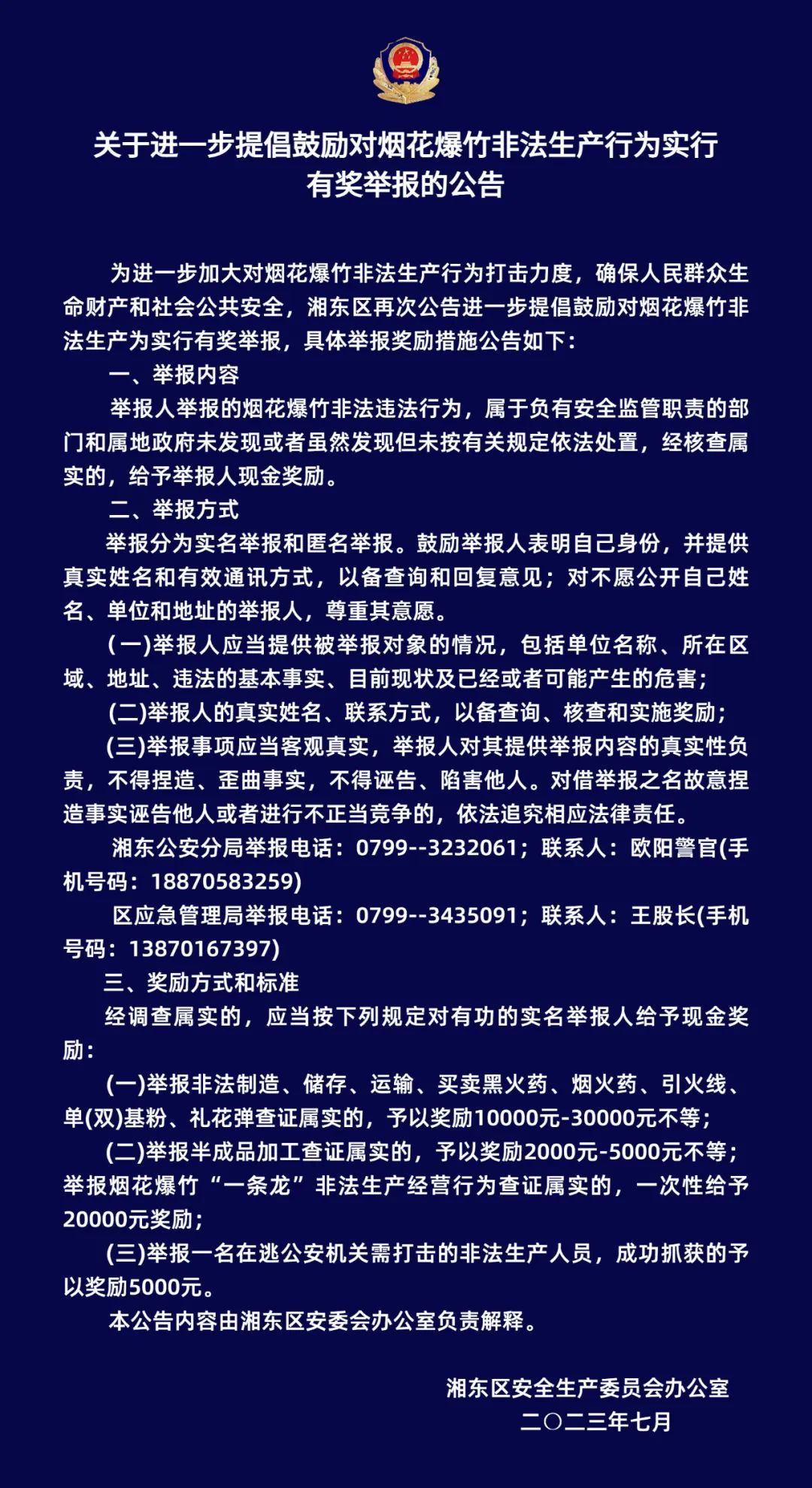 关于进一步提倡鼓励对烟花爆竹非法生产行为实行有奖举报的公告

为进一步加大对烟花爆竹非法生产行为打击力度，确保人民群众生命财产和社会公共安全，湘东区再次公告进一步提倡鼓励对烟花爆竹非法生产为实行有奖举报，具体举报奖励措施公告如下：

一、举报内容

举报人举报的烟花爆竹非法违法行为，属于负有安全监管职责的部门和属地政府未发现或者虽然发现但未按有关规定依法处置，经核查属实的，给予举报人现金奖励。

二、举报方式

举报分为实名举报和匿名举报。鼓励举报人表明自己身份，并提供真实姓名和有效通讯方式，以备查询和回复意见；对不愿公开自己姓名、单位和地址的举报人，尊重其意愿。

(一)举报人应当提供被举报对象的情况，包括单位名称、所在区域、地址、违法的基本事实、目前现状及已经或者可能产生的危害；

(二)举报人的真实姓名、联系方式，以备查询、核查和实施奖励；

(三)举报事项应当客观真实，举报人对其提供举报内容的真实性负责，不得捏造、歪曲事实，不得诬告、陷害他人。对借举报之名故意捏造事实诬告他人或者进行不正当竞争的，依法追究相应法律责任。

湘东公安分局举报电话：0799--3232061；联系人：欧阳警官(手机号码：18870583259)

区应急管理局举报电话：0799--3435091；联系人：王股长(手机号码：13870167397)

三、奖励方式和标准

经调查属实的，应当按下列规定对有功的实名举报人给予现金奖励：

(一)举报非法制造、储存、运输、买卖黑火药、烟火药、引火线、单(双)基粉、礼花弹查证属实的，予以奖励10000元-30000元不等；

(二)举报半成品加工查证属实的，予以奖励2000元-5000元不等；举报烟花爆竹“一条龙”非法生产经营行为查证属实的，一次性给予20000元奖励；

(三)举报一名在逃公安机关需打击的非法生产人员，成功抓获的予以奖励5000元。

本公告内容由湘东区安委会办公室负责解释。

湘东区安全生产委员会办公室
二〇二三年七月